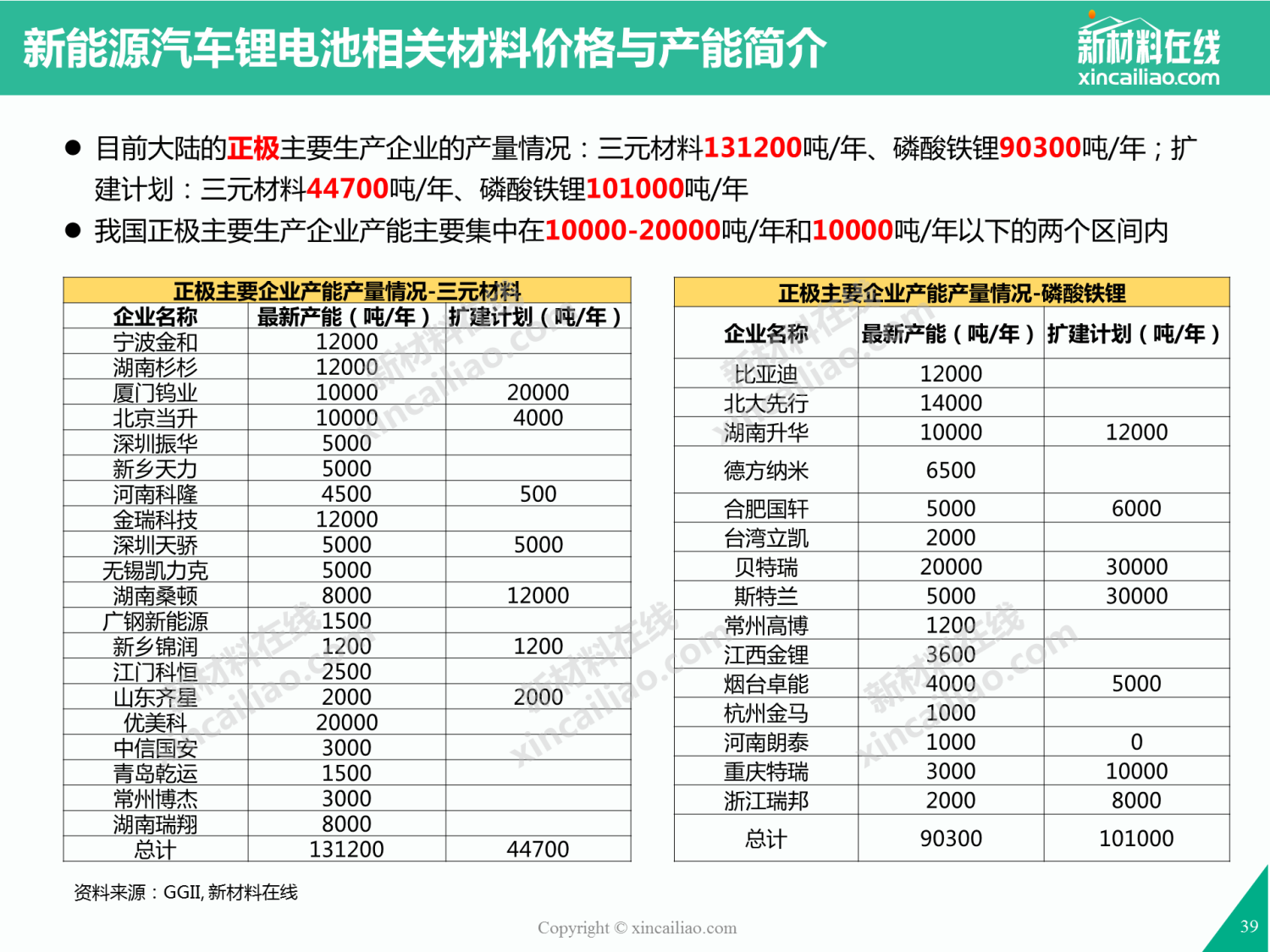 新能源汽车锂电池相关材料价格与产能简介

新材料在线
xincailiao.com

● 目前大陆的正极主要生产企业的产量情况：三元材料131200吨/年、磷酸铁锂90300吨/年；扩建计划：三元材料44700吨/年、磷酸铁锂101000吨/年

● 我国正极主要生产企业产能主要集中在10000-20000吨/年和10000吨/年以下的两个区间内

正极主要企业产能产量情况-三元材料

| 企业名称 | 最新产能（吨/年） | 扩建计划（吨/年） |
|---|---|---|
| 宁波金和 | 12000 | |
| 湖南杉杉 | 12000 | |
| 厦门钨业 | 10000 | 20000 |
| 北京当升 | 10000 | 4000 |
| 深圳振华 | 5000 | |
| 新乡天力 | 5000 | |
| 河南科隆 | 4500 | 500 |
| 金瑞科技 | 12000 | |
| 深圳天骄 | 5000 | 5000 |
| 无锡凯力克 | 5000 | |
| 湖南桑顿 | 8000 | 12000 |
| 广钢新能源 | 1500 | |
| 新乡锦润 | 1200 | 1200 |
| 江门科恒 | 2500 | |
| 山东齐星 | 2000 | 2000 |
| 优美科 | 20000 | |
| 中信国安 | 3000 | |
| 青岛乾运 | 1500 | |
| 常州博杰 | 3000 | |
| 湖南瑞翔 | 8000 | |
| 总计 | 131200 | 44700 |

正极主要企业产能产量情况-磷酸铁锂

| 企业名称 | 最新产能（吨/年） | 扩建计划（吨/年） |
|---|---|---|
| 比亚迪 | 12000 | |
| 北大先行 | 14000 | |
| 湖南升华 | 10000 | 12000 |
| 德方纳米 | 6500 | |
| 合肥国轩 | 5000 | 6000 |
| 台湾立凯 | 2000 | |
| 贝特瑞 | 20000 | 30000 |
| 斯特兰 | 5000 | 30000 |
| 常州高博 | 1200 | |
| 江西金锂 | 3600 | |
| 烟台卓能 | 4000 | 5000 |
| 杭州金马 | 1000 | |
| 河南朗泰 | 1000 | 0 |
| 重庆特瑞 | 3000 | 10000 |
| 浙江瑞邦 | 2000 | 8000 |
| 总计 | 90300 | 101000 |

资料来源：GGII, 新材料在线

Copyright © xincailiao.com

39